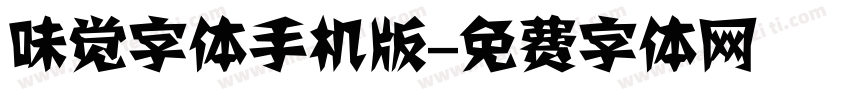 味觉字体手机版-免费字体网